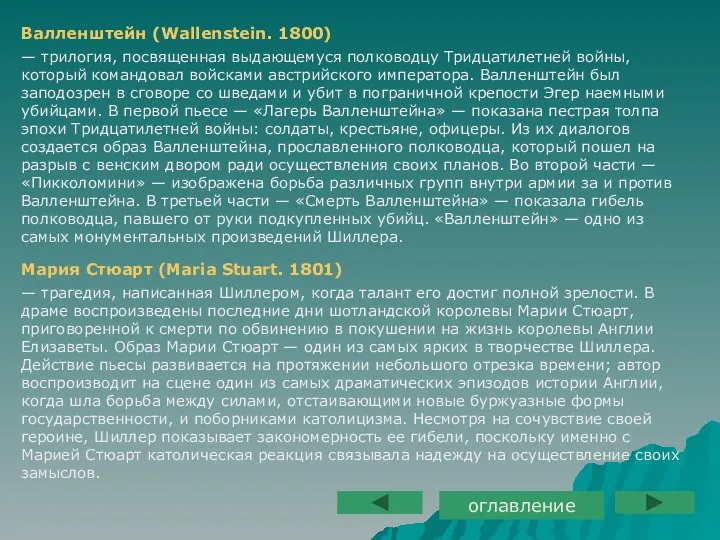 Валленштейн (Wallenstein. 1800)

— трилогия, посвященная выдающемуся полководцу Тридцатилетней войны, который командовал войсками австрийского императора. Валленштейн был заподозрен в сговоре со шведами и убит в пограничной крепости Эгер наемными убийцами. В первой пьесе — «Лагерь Валленштейна» — показана пестрая толпа эпохи Тридцатилетней войны: солдаты, крестьяне, офицеры. Из их диалогов создается образ Валленштейна, прославленного полководца, который пошел на разрыв с венским двором ради осуществления своих планов. Во второй части — «Пикколомини» — изображена борьба различных групп внутри армии за и против Валленштейна. В третьей части — «Смерть Валленштейна» — показала гибель полководца, павшего от руки подкупленных убийц. «Валленштейн» — одно из самых монументальных произведений Шиллера.

Мария Стюарт (Maria Stuart. 1801)

— трагедия, написанная Шиллером, когда талант его достиг полной зрелости. В драме воспроизведены последние дни шотландской королевы Марии Стюарт, приговоренной к смерти по обвинению в покушении на жизнь королевы Англии Елизаветы. Образ Марии Стюарт — один из самых ярких в творчестве Шиллера. Действие пьесы развивается на протяжении небольшого отрезка времени; автор воспроизводит на сцене один из самых драматических эпизодов истории Англии, когда шла борьба между силами, отстаивающими новые буржуазные формы государственности, и поборниками католицизма. Несмотря на сочувствие своей героине, Шиллер показывает закономерность ее гибели, поскольку именно с Марией Стюарт католическая реакция связывала надежду на осуществление своих замыслов.

оглавление